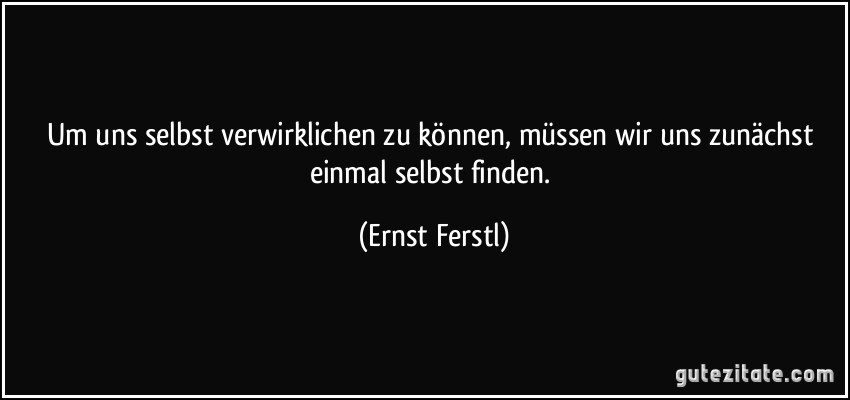 Um uns selbst verwirklichen zu können, müssen wir uns zunächst einmal selbst finden.

(Ernst Ferstl)

gutezitate.com